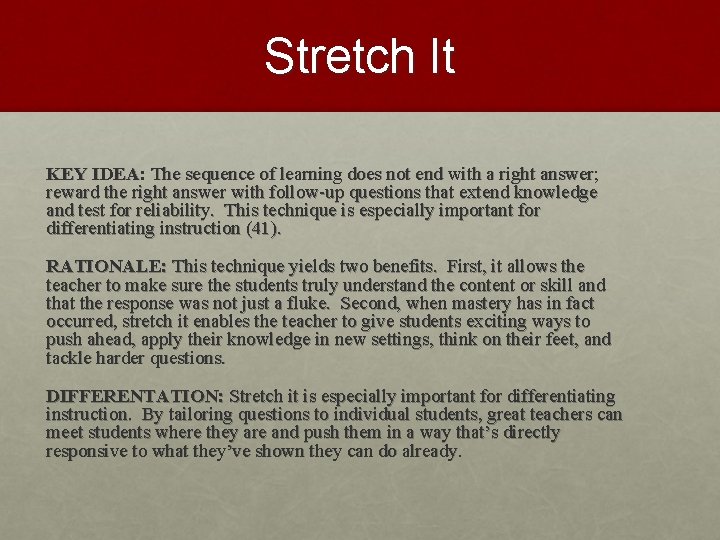 Stretch It

KEY IDEA: The sequence of learning does not end with a right answer; reward the right answer with follow-up questions that extend knowledge and test for reliability. This technique is especially important for differentiating instruction (41).

RATIONALE: This technique yields two benefits. First, it allows the teacher to make sure the students truly understand the content or skill and that the response was not just a fluke. Second, when mastery has in fact occurred, stretch it enables the teacher to give students exciting ways to push ahead, apply their knowledge in new settings, think on their feet, and tackle harder questions.

DIFFERENTATION: Stretch it is especially important for differentiating instruction. By tailoring questions to individual students, great teachers can meet students where they are and push them in a way that's directly responsive to what they've shown they can do already.